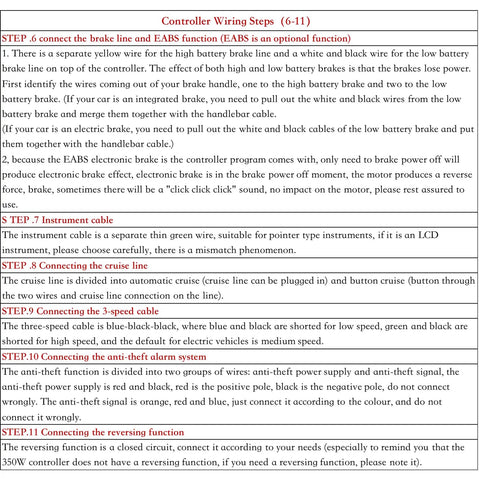 Controller Wiring Steps (6-11)

STEP .6 connect the brake line and EABS function (EABS is an optional function)

1. There is a separate yellow wire for the high battery brake line and a white and black wire for the low battery brake line on top of the controller. The effect of both high and low battery brakes is that the brakes lose power. First identify the wires coming out of your brake handle, one to the high battery brake and two to the low battery brake. (If your car is an integrated brake, you need to pull out the white and black wires from the low battery brake and merge them together with the handlebar cable.
(If your car is an electric brake, you need to pull out the white and black cables of the low battery brake and put them together with the handlebar cable.)
2, because the EABS electronic brake is the controller program comes with, only need to brake power off will produce electronic brake effect, electronic brake is in the brake power off moment, the motor produces a reverse force, brake, sometimes there will be a "click click click" sound, no impact on the motor, please rest assured to use.

S TEP .7 Instrument cable

The instrument cable is a separate thin green wire, suitable for pointer type instruments, if it is an LCD instrument, please choose carefully, there is a mismatch phenomenon.

STEP .8 Connecting the cruise line

The cruise line is divided into automatic cruise (cruise line can be plugged in) and button cruise (button through the two wires and cruise line connection on the line).

STEP.9 Connecting the 3-speed cable

The three-speed cable is blue-black-black, where blue and black are shorted for low speed, green and black are shorted for high speed, and the default for electric vehicles is medium speed.

STEP.10 Connecting the anti-theft alarm system

The anti-theft function is divided into two groups of wires: anti-theft power supply and anti-theft signal, the anti-theft power supply is red and black, red is the positive pole, black is the negative pole, do not connect wrongly. The anti-theft signal is orange, red and blue, just connect it according to the colour, and do not connect it wrongly.

STEP.11 Connecting the reversing function

The reversing function is a closed circuit, connect it according to your needs (especially to remind you that the 350W controller does not have a reversing function, if you need a reversing function, please note it).